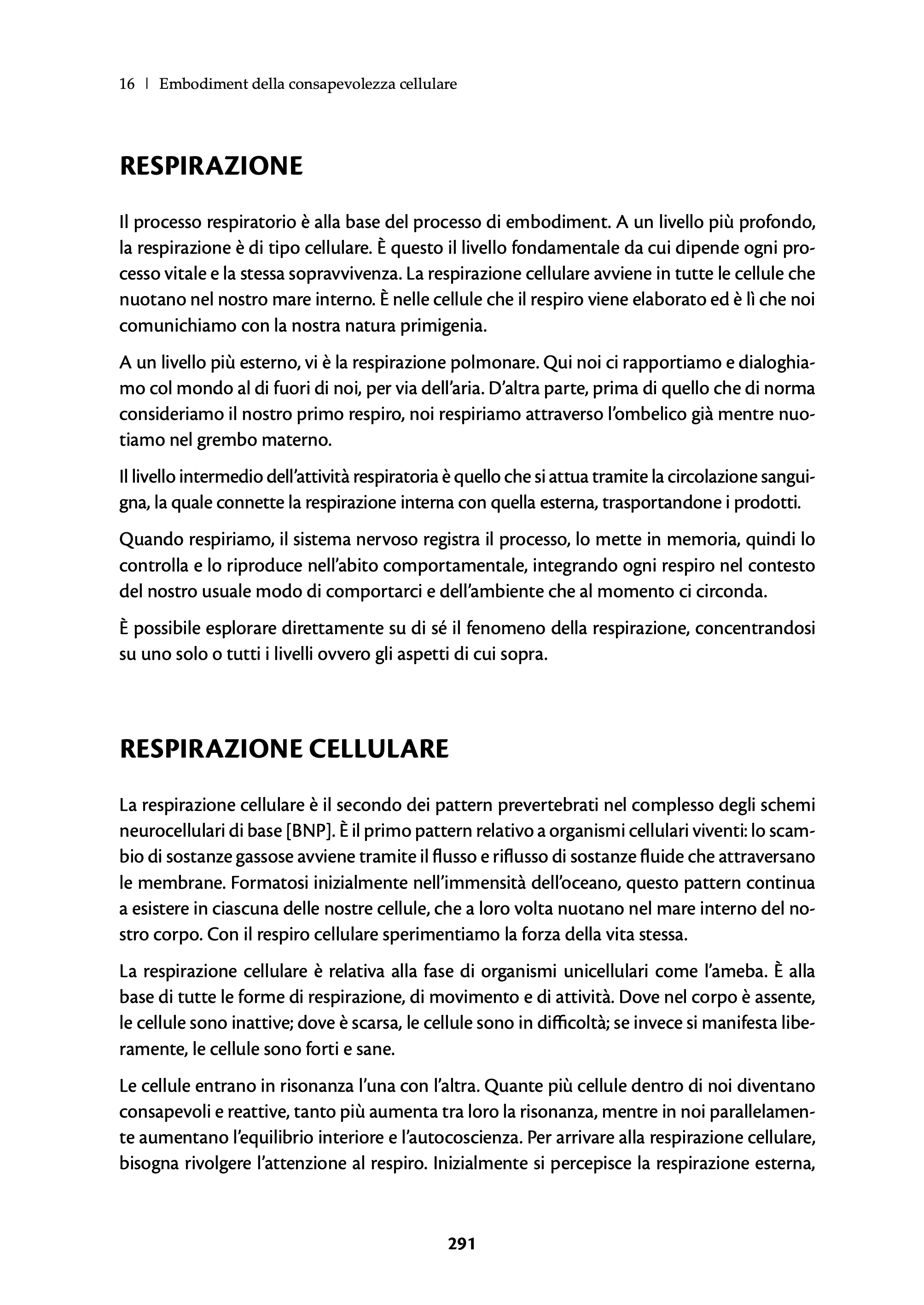 16 | Embodiment della consapevolezza cellulare

RESPIRAZIONE

Il processo respiratorio è alla base del processo di embodiment. A un livello più profondo, la respirazione è di tipo cellulare. È questo il livello fondamentale da cui dipende ogni processo vitale e la stessa sopravvivenza. La respirazione cellulare avviene in tutte le cellule che nuotano nel nostro mare interno. È nelle cellule che il respiro viene elaborato ed è lì che noi comunichiamo con la nostra natura primigenia.

A un livello più esterno, vi è la respirazione polmonare. Qui noi ci rapportiamo e dialoghiamo col mondo al di fuori di noi, per via dell'aria. D'altra parte, prima di quello che di norma consideriamo il nostro primo respiro, noi respiriamo attraverso l'ombelico già mentre nuotiamo nel grembo materno.

Il livello intermedio dell'attività respiratoria è quello che si attua tramite la circolazione sanguigna, la quale connette la respirazione interna con quella esterna, trasportandone i prodotti.

Quando respiriamo, il sistema nervoso registra il processo, lo mette in memoria, quindi lo controlla e lo riproduce nell'abito comportamentale, integrando ogni respiro nel contesto del nostro usuale modo di comportarci e dell'ambiente che al momento ci circonda.

È possibile esplorare direttamente su di sé il fenomeno della respirazione, concentrandosi su uno solo o tutti i livelli ovvero gli aspetti di cui sopra.

RESPIRAZIONE CELLULARE

La respirazione cellulare è il secondo dei pattern prevertebrati nel complesso degli schemi neurocellulari di base [BNP]. È il primo pattern relativo a organismi cellulari viventi: lo scambio di sostanze gassose avviene tramite il flusso e riflusso di sostanze fluide che attraversano le membrane. Formatosi inizialmente nell'immensità dell'oceano, questo pattern continua a esistere in ciascuna delle nostre cellule, che a loro volta nuotano nel mare interno del nostro corpo. Con il respiro cellulare sperimentiamo la forza della vita stessa.

La respirazione cellulare è relativa alla fase di organismi unicellulari come l'ameba. È alla base di tutte le forme di respirazione, di movimento e di attività. Dove nel corpo è assente, le cellule sono inattive; dove è scarsa, le cellule sono in difficoltà; se invece si manifesta liberamente, le cellule sono forti e sane.

Le cellule entrano in risonanza l'una con l'altra. Quante più cellule dentro di noi diventano consapevoli e reattive, tanto più aumenta tra loro la risonanza, mentre in noi parallelamente aumentano l'equilibrio interiore e l'autocoscienza. Per arrivare alla respirazione cellulare, bisogna rivolgere l'attenzione al respiro. Inizialmente si percepisce la respirazione esterna,

291